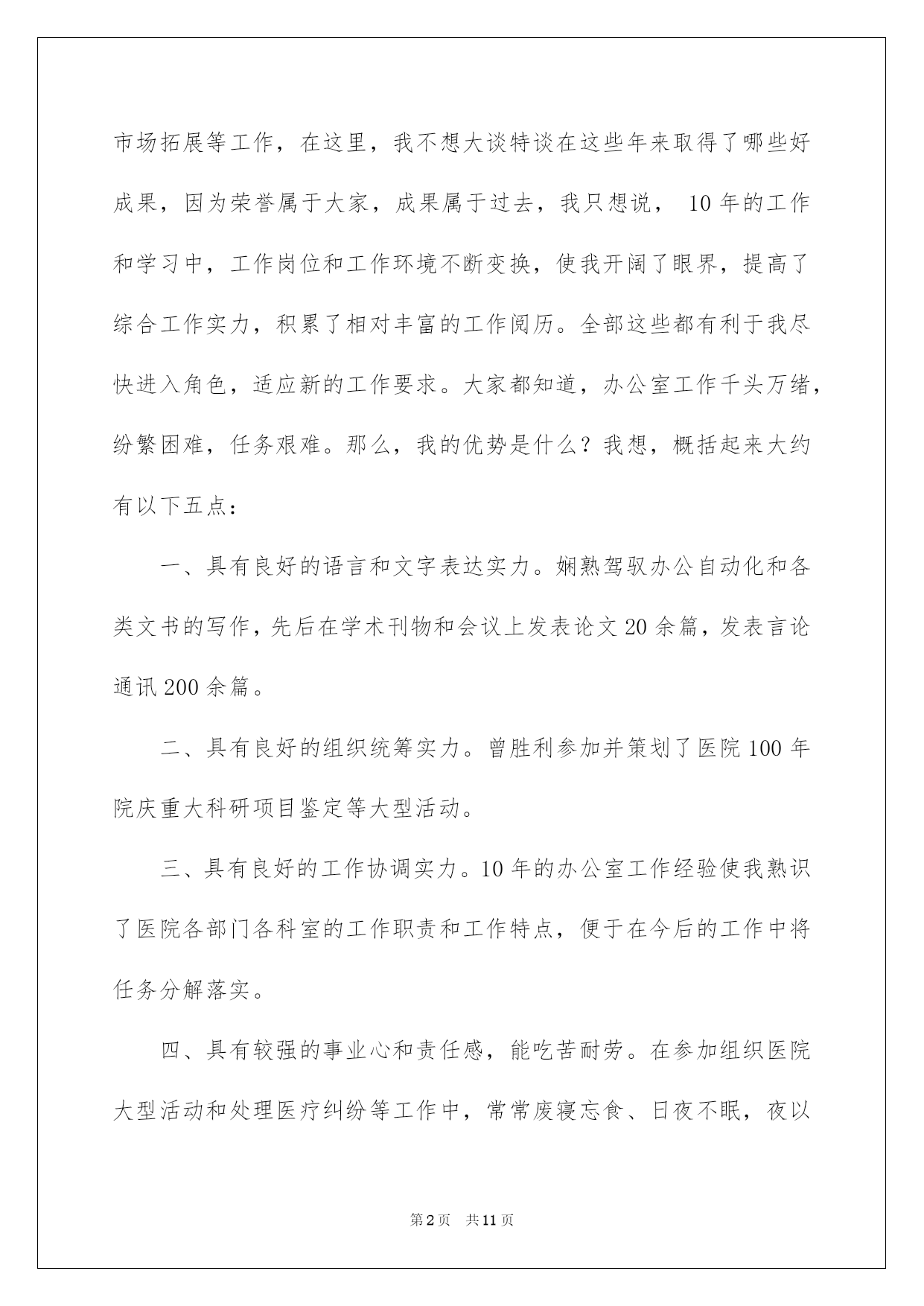 市场拓展等工作，在这里，我不想大谈特谈在这些年来取得了哪些好成果，因为荣誉属于大家，成果属于过去，我只想说， 10 年的工作和学习中，工作岗位和工作环境不断变换，使我开阔了眼界，提高了综合工作实力，积累了相对丰富的工作阅历。全部这些都有利于我尽快进入角色，适应新的工作要求。大家都知道，办公室工作千头万绪，纷繁困难，任务艰难。那么，我的优势是什么？我想，概括起来大约有以下五点：

一、具有良好的语言和文字表达实力。娴熟驾驭办公自动化和各类文书的写作，先后在学术刊物和会议上发表论文 20 余篇，发表言论通讯 200 余篇。

二、具有良好的组织统筹实力。曾胜利参加并策划了医院 100 年院庆重大科研项目鉴定等大型活动。

三、具有良好的工作协调实力。10 年的办公室工作经验使我熟识了医院各部门各科室的工作职责和工作特点，便于在今后的工作中将任务分解落实。

四、具有较强的事业心和责任感，能吃苦耐劳。在参加组织医院大型活动和处理医疗纠纷等工作中，常常废寝忘食、日夜不眠，夜以

第 2 页 共 11 页